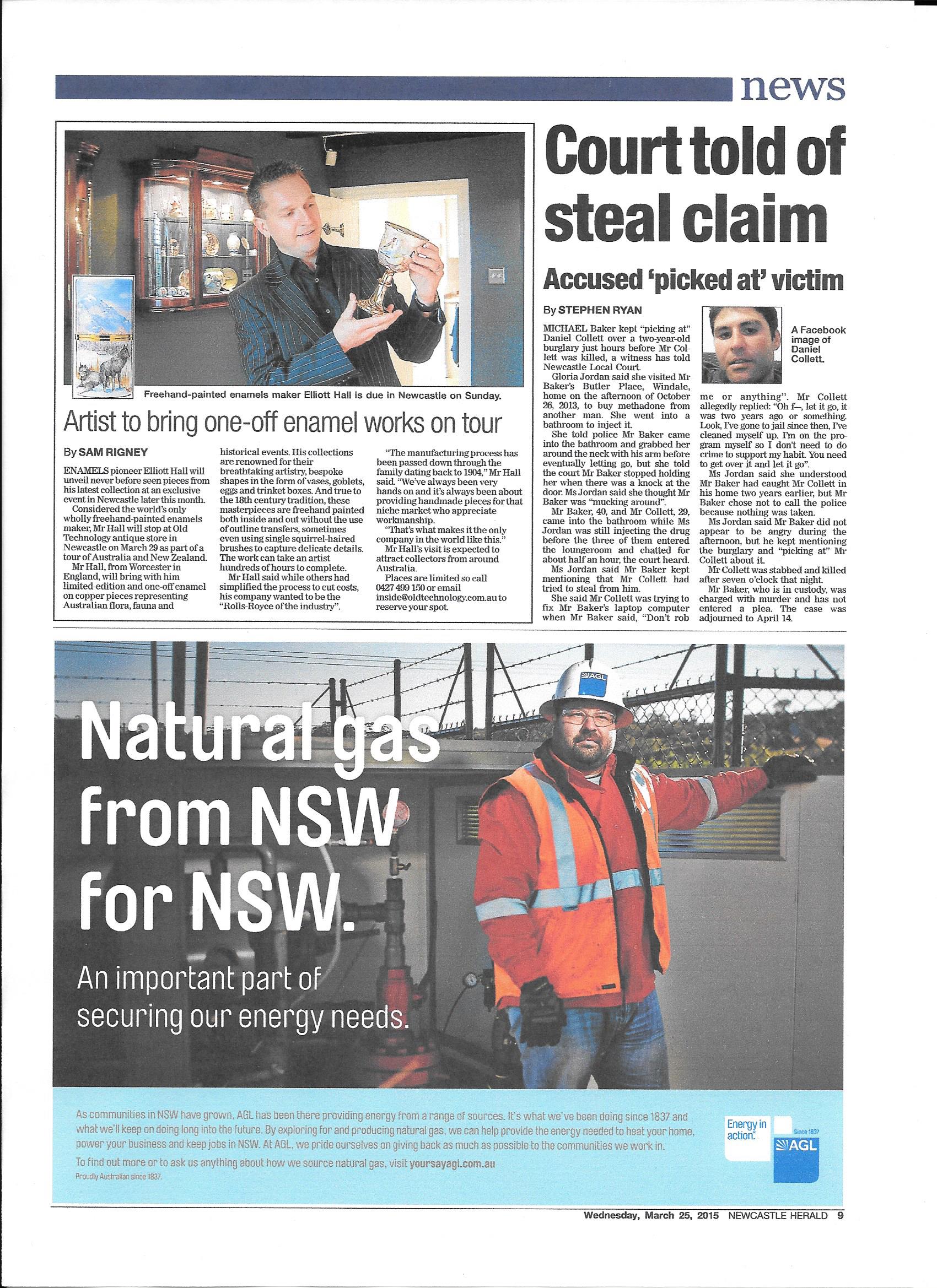 news

Freehand-painted enamels maker Elliott Hall is due in Newcastle on Sunday.

Artist to bring one-off enamel works on tour

By SAM RIGNEY

ENAMELS pioneer Elliott Hall will unveil never before seen pieces from his latest collection at an exclusive event in Newcastle later this month.

Considered the world's only wholly freehand-painted enamels maker, Mr Hall will stop at Old Technology antique store in Newcastle on March 29 as part of a tour of Australia and New Zealand.

Mr Hall, from Worcester in England, will bring with him limited-edition and one-off enamel on copper pieces representing Australian flora, fauna and historical events. His collections are renowned for their breathtaking artistry, bespoke shapes in the form of vases, goblets, eggs and trinket boxes. And true to the 18th century tradition, these masterpieces are freehand painted both inside and out without the use of outline transfers, sometimes even using single squirrel-haired brushes to capture delicate details. The work can take an artist hundreds of hours to complete.

Mr Hall said while others had simplified the process to cut costs, his company wanted to be the "Rolls-Royce of the industry".

"The manufacturing process has been passed down through the family dating back to 1904," Mr Hall said. "We've always been very hands on and it's always been about providing handmade pieces for that niche market who appreciate workmanship.

"That's what makes it the only company in the world like this."

Mr Hall's visit is expected to attract collectors from around Australia.

Places are limited so call 0427 499 150 or email inside@oldtechnology.com.au to reserve your spot.

Court told of steal claim

Accused 'picked at' victim

By STEPHEN RYAN

A Facebook image of Daniel Collett.

MICHAEL Baker kept "picking at" Daniel Collett over a two-year-old burglary just hours before Mr Collett was killed, a witness has told Newcastle Local Court.

Gloria Jordan said she visited Mr Baker's Butler Place, Windale, home on the afternoon of October 26, 2013, to buy methadone from another man. She went into a bathroom to inject it.

She told police Mr Baker came into the bathroom and grabbed her around the neck with his arm before eventually letting go, but she told the court Mr Baker stopped holding her when there was a knock at the door. Ms Jordan said she thought Mr Baker was "mucking around".

Mr Baker, 40, and Mr Collett, 29, came into the bathroom while Ms Jordan was still injecting the drug before the three of them entered the loungeroom and chatted for about half an hour, the court heard.

Ms Jordan said Mr Baker kept mentioning that Mr Collett had tried to steal from him.

She said Mr Collett was trying to fix Mr Baker's laptop computer when Mr Baker said, "Don't rob me or anything". Mr Collett allegedly replied: "Oh f—, let it go, it was two years ago or something. Look, I've gone to jail since then, I've cleaned myself up. I'm on the program myself so I don't need to do crime to support my habit. You need to get over it and let it go".

Ms Jordan said she understood Mr Baker had caught Mr Collett in his home two years earlier, but Mr Baker chose not to call the police because nothing was taken.

Ms Jordan said Mr Baker did not appear to be angry during the afternoon, but he kept mentioning the burglary and "picking at" Mr Collett about it.

Mr Collett was stabbed and killed after seven o'clock that night.

Mr Baker, who is in custody, was charged with murder and has not entered a plea. The case was adjourned to April 14.

AGL

Natural gas from NSW for NSW.

An important part of securing our energy needs.

As communities in NSW have grown, AGL has been there providing energy from a range of sources. It's what we've been doing since 1837 and what we'll keep on doing long into the future. By exploring for and producing natural gas, we can help provide the energy needed to heat your home, power your business and keep jobs in NSW. At AGL, we pride ourselves on giving back as much as possible to the communities we work in.

To find out more or to ask us anything about how we source natural gas, visit yoursayagl.com.au

Proudly Australian since 1837.

Energy in action.

Since 1837 AGL

Wednesday, March 25, 2015 NEWCASTLE HERALD 9